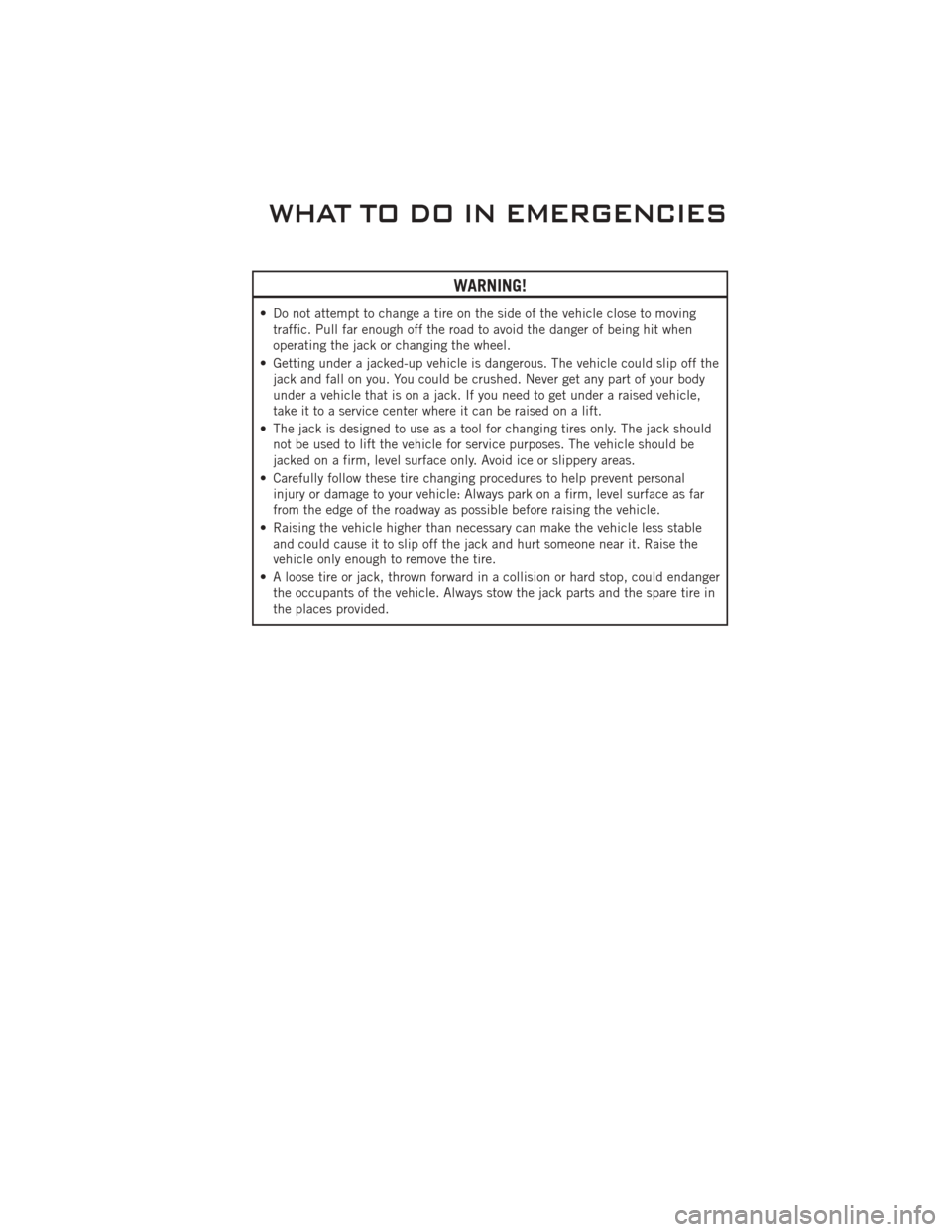 WHAT TO DO IN EMERGENCIES

WARNING!

• Do not attempt to change a tire on the side of the vehicle close to moving traffic. Pull far enough off the road to avoid the danger of being hit when operating the jack or changing the wheel.
• Getting under a jacked-up vehicle is dangerous. The vehicle could slip off the jack and fall on you. You could be crushed. Never get any part of your body under a vehicle that is on a jack. If you need to get under a raised vehicle, take it to a service center where it can be raised on a lift.
• The jack is designed to use as a tool for changing tires only. The jack should not be used to lift the vehicle for service purposes. The vehicle should be jacked on a firm, level surface only. Avoid ice or slippery areas.
• Carefully follow these tire changing procedures to help prevent personal injury or damage to your vehicle: Always park on a firm, level surface as far from the edge of the roadway as possible before raising the vehicle.
• Raising the vehicle higher than necessary can make the vehicle less stable and could cause it to slip off the jack and hurt someone near it. Raise the vehicle only enough to remove the tire.
• A loose tire or jack, thrown forward in a collision or hard stop, could endanger the occupants of the vehicle. Always stow the jack parts and the spare tire in the places provided.

carmanualsonline.info